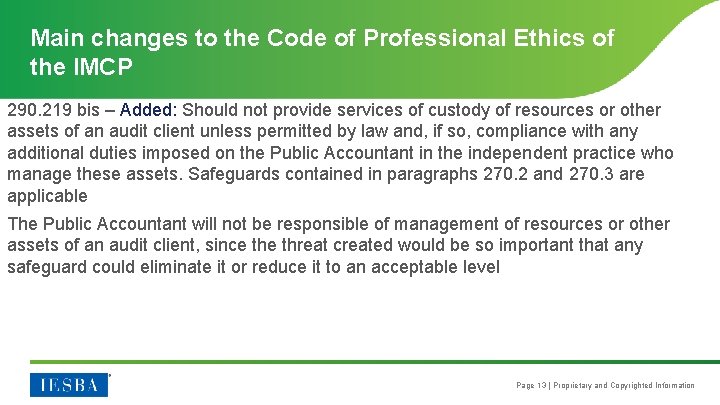 Main changes to the Code of Professional Ethics of the IMCP

290.219 bis – Added: Should not provide services of custody of resources or other assets of an audit client unless permitted by law and, if so, compliance with any additional duties imposed on the Public Accountant in the independent practice who manage these assets. Safeguards contained in paragraphs 270.2 and 270.3 are applicable

The Public Accountant will not be responsible of management of resources or other assets of an audit client, since the threat created would be so important that any safeguard could eliminate it or reduce it to an acceptable level

IESBA

Page 13 | Proprietary and Copyrighted Information